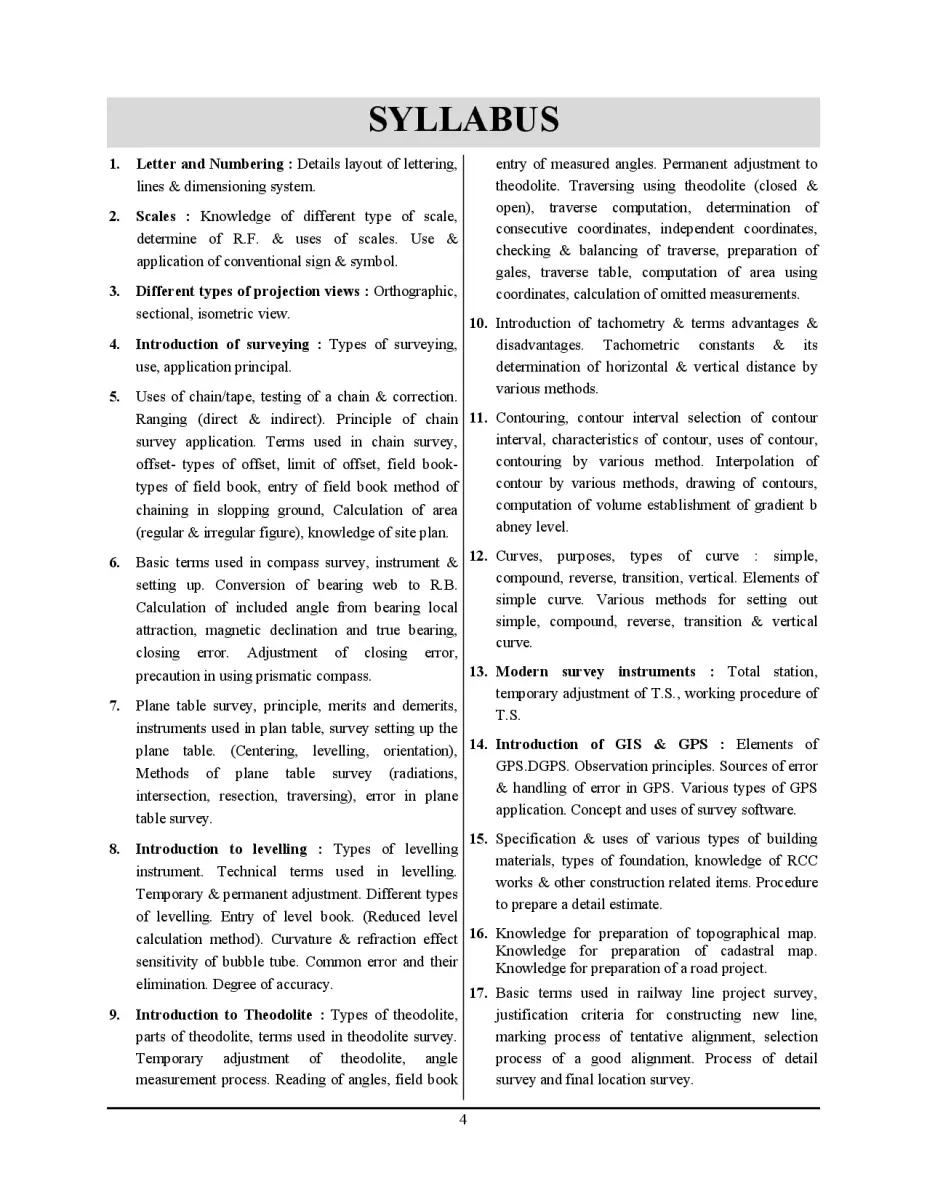 SYLLABUS

1. Letter and Numbering : Details layout of lettering, lines & dimensioning system.

2. Scales : Knowledge of different type of scale, determine of R.F. & uses of scales. Use & application of conventional sign & symbol.

3. Different types of projection views : Orthographic, sectional, isometric view.

4. Introduction of surveying : Types of surveying, use, application principal.

5. Uses of chain/tape, testing of a chain & correction. Ranging (direct & indirect). Principle of chain survey application. Terms used in chain survey, offset- types of offset, limit of offset, field book-types of field book, entry of field book method of chaining in slopping ground, Calculation of area (regular & irregular figure), knowledge of site plan.

6. Basic terms used in compass survey, instrument & setting up. Conversion of bearing web to R.B. Calculation of included angle from bearing local attraction, magnetic declination and true bearing, closing error. Adjustment of closing error, precaution in using prismatic compass.

7. Plane table survey, principle, merits and demerits, instruments used in plan table, survey setting up the plane table. (Centering, levelling, orientation), Methods of plane table survey (radiations, intersection, resection, traversing), error in plane table survey.

8. Introduction to levelling : Types of levelling instrument. Technical terms used in levelling. Temporary & permanent adjustment. Different types of levelling. Entry of level book. (Reduced level calculation method). Curvature & refraction effect sensitivity of bubble tube. Common error and their elimination. Degree of accuracy.

9. Introduction to Theodolite : Types of theodolite, parts of theodolite, terms used in theodolite survey. Temporary adjustment of theodolite, angle measurement process. Reading of angles, field book entry of measured angles. Permanent adjustment to theodolite. Traversing using theodolite (closed & open), traverse computation, determination of consecutive coordinates, independent coordinates, checking & balancing of traverse, preparation of gales, traverse table, computation of area using coordinates, calculation of omitted measurements.

10. Introduction of tachometry & terms advantages & disadvantages. Tachometric constants & its determination of horizontal & vertical distance by various methods.

11. Contouring, contour interval selection of contour interval, characteristics of contour, uses of contour, contouring by various method. Interpolation of contour by various methods, drawing of contours, computation of volume establishment of gradient b abney level.

12. Curves, purposes, types of curve : simple, compound, reverse, transition, vertical. Elements of simple curve. Various methods for setting out simple, compound, reverse, transition & vertical curve.

13. Modern survey instruments : Total station, temporary adjustment of T.S., working procedure of T.S.

14. Introduction of GIS & GPS : Elements of GPS.DGPS. Observation principles. Sources of error & handling of error in GPS. Various types of GPS application. Concept and uses of survey software.

15. Specification & uses of various types of building materials, types of foundation, knowledge of RCC works & other construction related items. Procedure to prepare a detail estimate.

16. Knowledge for preparation of topographical map. Knowledge for preparation of cadastral map. Knowledge for preparation of a road project.

17. Basic terms used in railway line project survey, justification criteria for constructing new line, marking process of tentative alignment, selection process of a good alignment. Process of detail survey and final location survey.

4